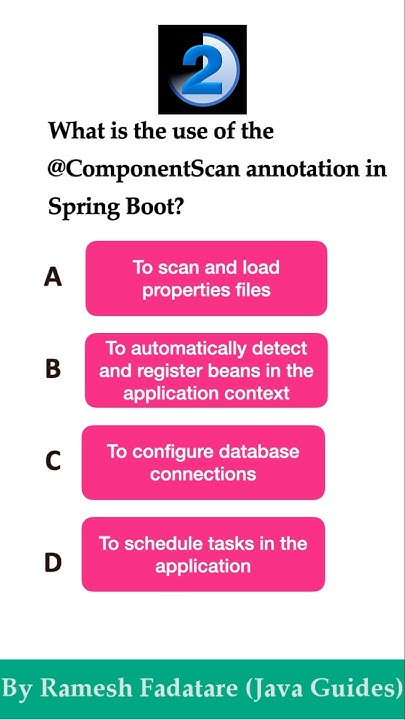 2

What is the use of the @ComponentScan annotation in Spring Boot?

A
To scan and load properties files

B
To automatically detect and register beans in the application context

C
To configure database connections

D
To schedule tasks in the application

By Ramesh Fadatare (Java Guides)